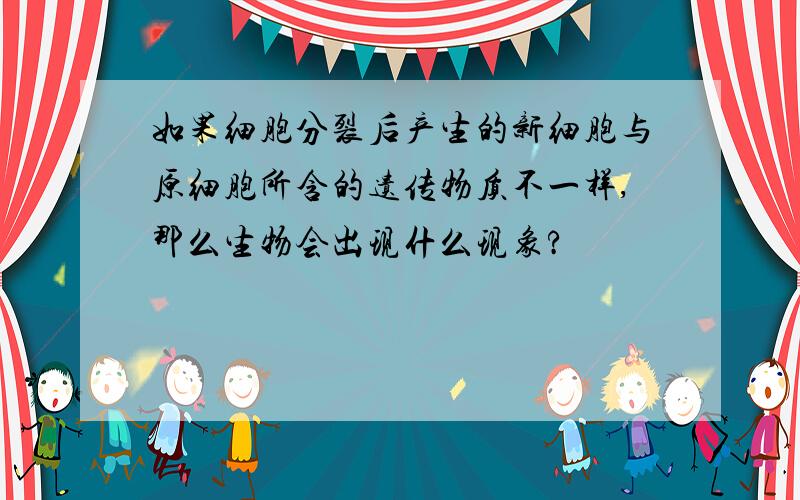 如果细胞分裂后产生的新细胞与原细胞所含的遗传物质不一样，那么生物会出现什么现象？